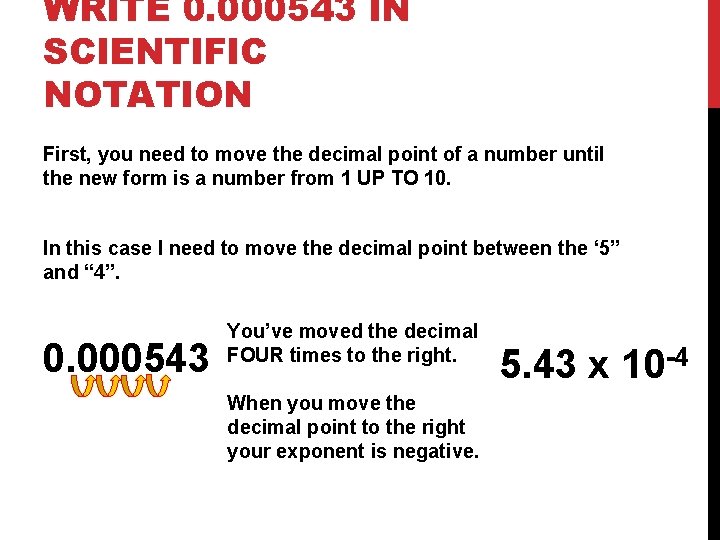 WRITE 0.000543 IN SCIENTIFIC NOTATION

First, you need to move the decimal point of a number until the new form is a number from 1 UP TO 10.

In this case I need to move the decimal point between the '5" and "4".

0.000543

You've moved the decimal FOUR times to the right.

When you move the decimal point to the right your exponent is negative.

$5.43 \times 10^{-4}$